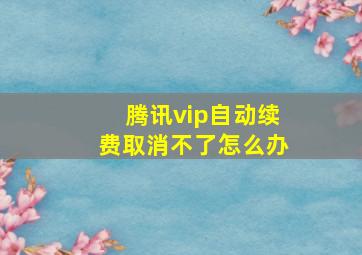 腾讯vip自动续费取消不了怎么办